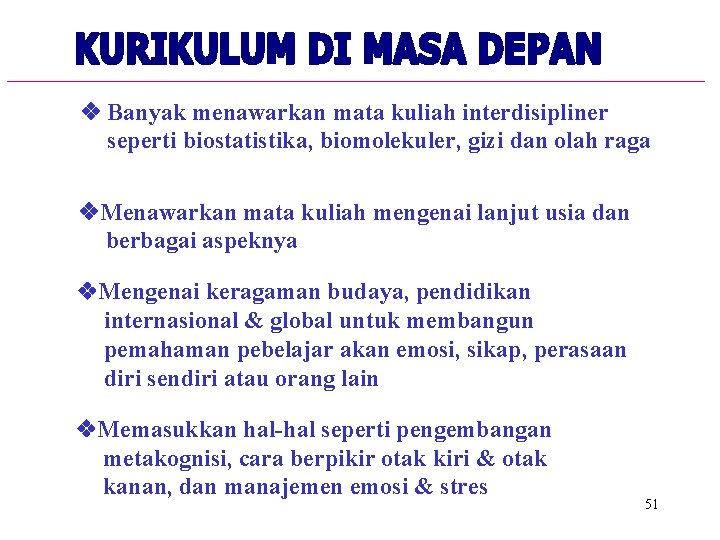 KURIKULUM DI MASA DEPAN

❖ Banyak menawarkan mata kuliah interdisipliner seperti biostatistika, biomolekuler, gizi dan olah raga

❖Menawarkan mata kuliah mengenai lanjut usia dan berbagai aspeknya

❖Mengenai keragaman budaya, pendidikan internasional & global untuk membangun pemahaman pebelajar akan emosi, sikap, perasaan diri sendiri atau orang lain

❖Memasukkan hal-hal seperti pengembangan metakognisi, cara berpikir otak kiri & otak kanan, dan manajemen emosi & stres

51